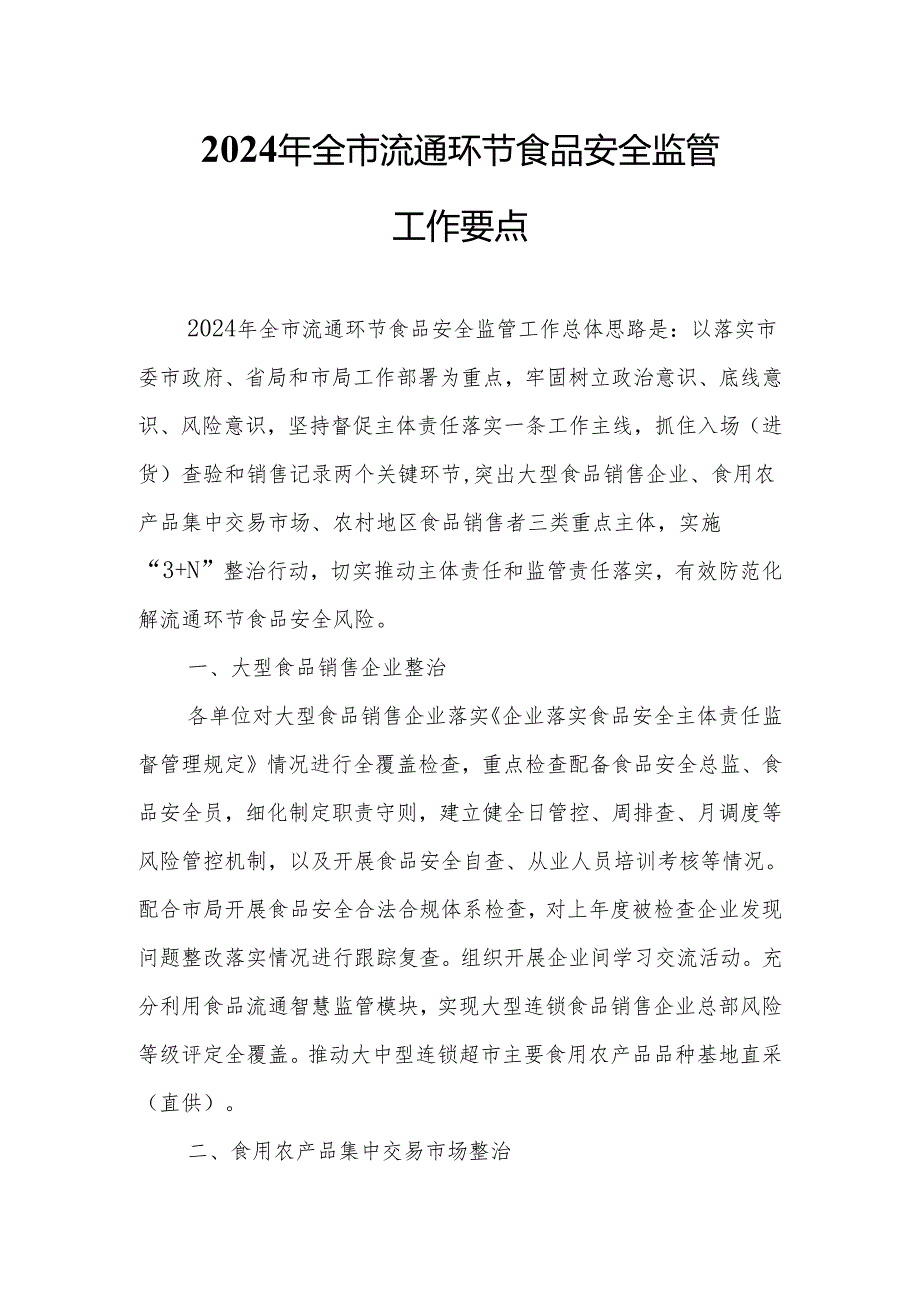 2024年全市流通环节食品安全监管工作要点

2024年全市流通环节食品安全监管工作总体思路是：以落实市委市政府、省局和市局工作部署为重点，牢固树立政治意识、底线意识、风险意识，坚持督促主体责任落实一条工作主线，抓住入场（进货）查验和销售记录两个关键环节，突出大型食品销售企业、食用农产品集中交易市场、农村地区食品销售者三类重点主体，实施“3+N”整治行动，切实推动主体责任和监管责任落实，有效防范化解流通环节食品安全风险。

一、大型食品销售企业整治

各单位对大型食品销售企业落实《企业落实食品安全主体责任监督管理规定》情况进行全覆盖检查，重点检查配备食品安全总监、食品安全员，细化制定职责守则，建立健全日管控、周排查、月调度等风险管控机制，以及开展食品安全自查、从业人员培训考核等情况。配合市局开展食品安全合法合规体系检查，对上年度被检查企业发现问题整改落实情况进行跟踪复查。组织开展企业间学习交流活动。充分利用食品流通智慧监管模块，实现大型连锁食品销售企业总部风险等级评定全覆盖。推动大中型连锁超市主要食用农产品品种基地直采（直供）。

二、食用农产品集中交易市场整治